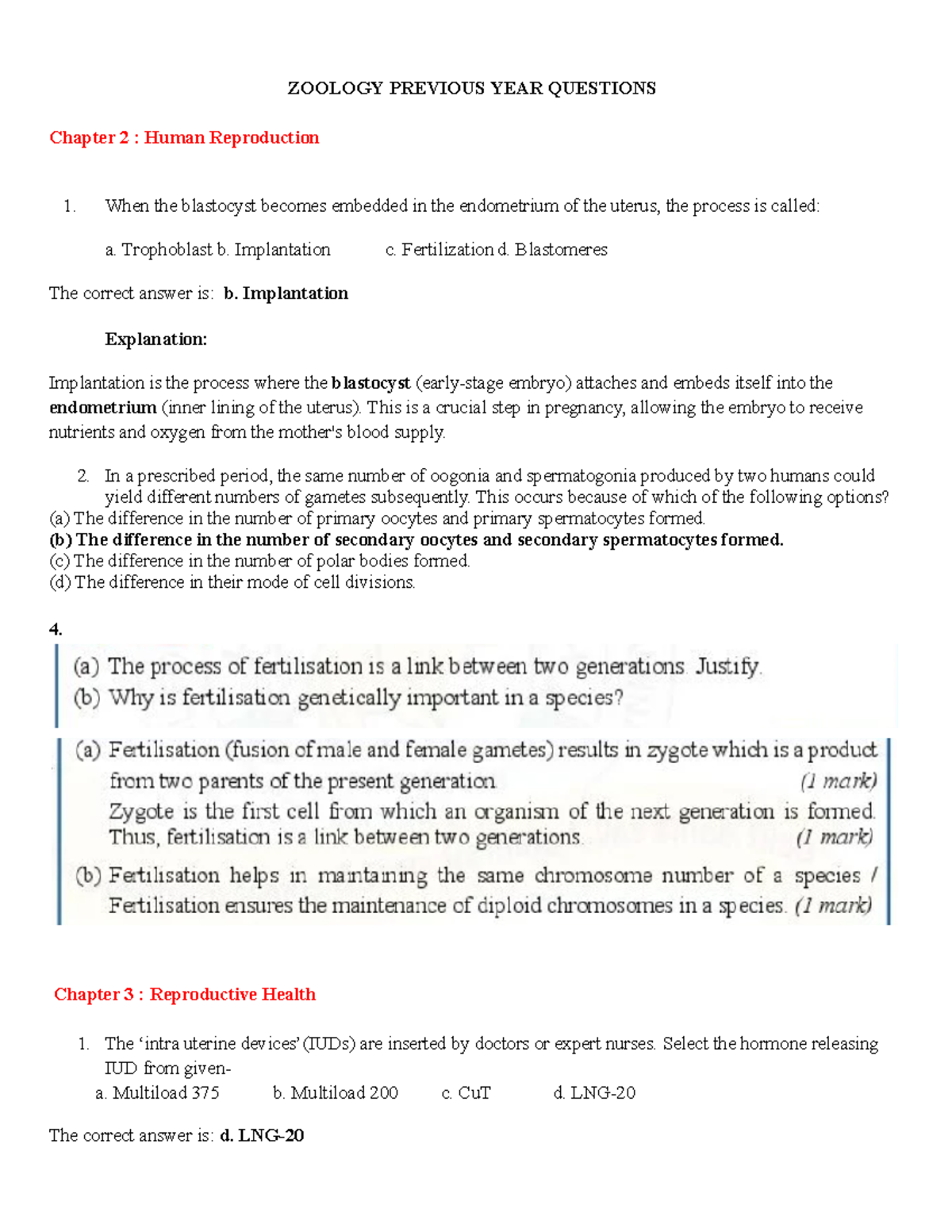 ZOOLOGY PREVIOUS YEAR QUESTIONS

Chapter 2 : Human Reproduction

1. When the blastocyst becomes embedded in the endometrium of the uterus, the process is called:

a. Trophoblast b. Implantation c. Fertilization d. Blastomeres

The correct answer is: b. Implantation

Explanation:

Implantation is the process where the blastocyst (early-stage embryo) attaches and embeds itself into the endometrium (inner lining of the uterus). This is a crucial step in pregnancy, allowing the embryo to receive nutrients and oxygen from the mother's blood supply.

2. In a prescribed period, the same number of oogonia and spermatogonia produced by two humans could yield different numbers of gametes subsequently. This occurs because of which of the following options?
(a) The difference in the number of primary oocytes and primary spermatocytes formed.
(b) The difference in the number of secondary oocytes and secondary spermatocytes formed.
(c) The difference in the number of polar bodies formed.
(d) The difference in their mode of cell divisions.

4.

(a) The process of fertilisation is a link between two generations. Justify.
(b) Why is fertilisation genetically important in a species?

(a) Fertilisation (fusion of male and female gametes) results in zygote which is a product from two parents of the present generation. (1 mark)
Zygote is the first cell from which an organism of the next generation is formed. Thus, fertilisation is a link between two generations. (1 mark)
(b) Fertilisation helps in maintaining the same chromosome number of a species / Fertilisation ensures the maintenance of diploid chromosomes in a species. (1 mark)

Chapter 3 : Reproductive Health

1. The 'intra uterine devices' (IUDs) are inserted by doctors or expert nurses. Select the hormone releasing IUD from given-
a. Multiload 375 b. Multiload 200 c. CuT d. LNG-20

The correct answer is: d. LNG-20